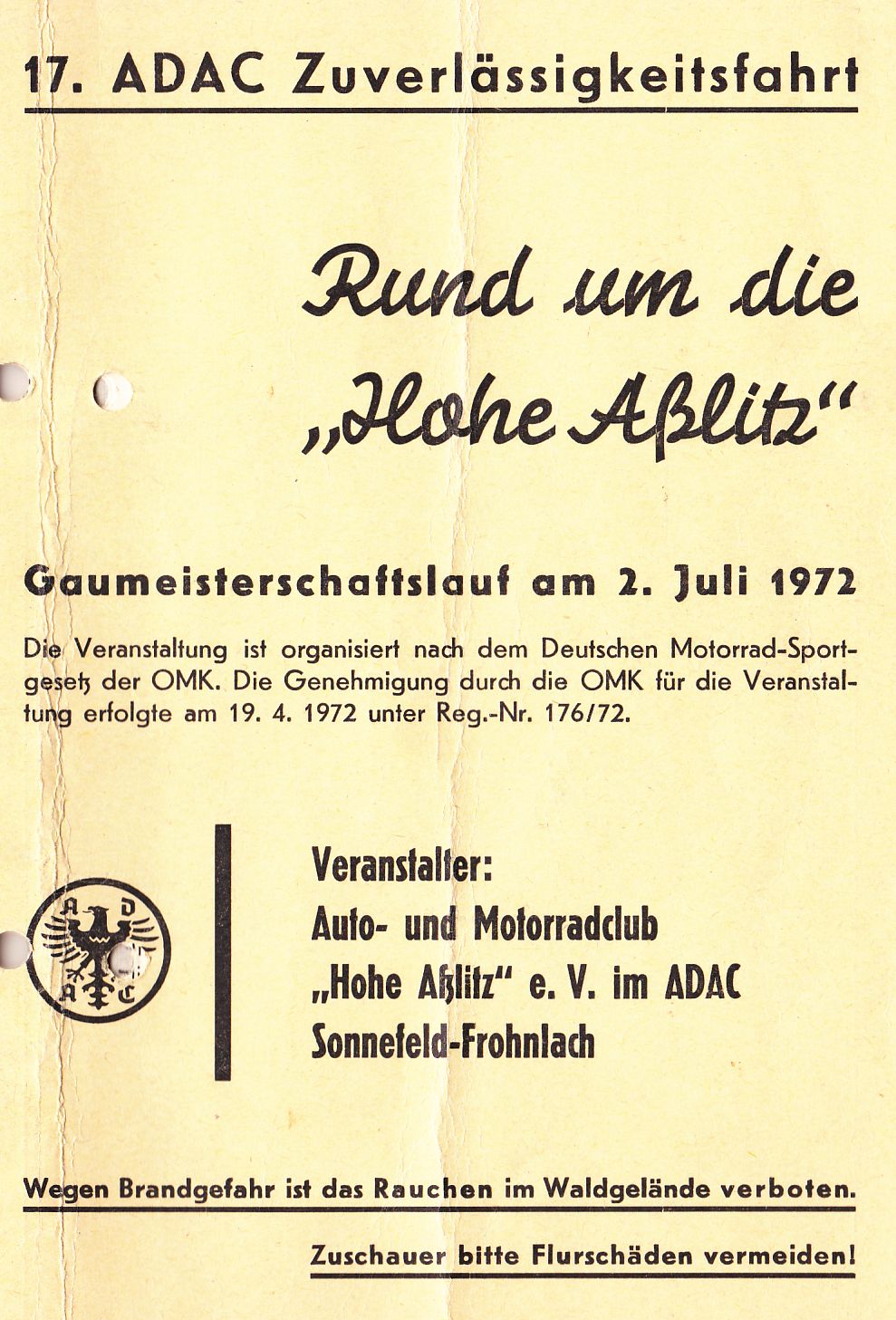 17. ADAC Zuverlässigkeitsfahrt

Rund um die „Hohe Aßlitz“

Gaumeisterschaftslauf am 2. Juli 1972

Die Veranstaltung ist organisiert nach dem Deutschen Motorrad-Sportgesetz der OMK. Die Genehmigung durch die OMK für die Veranstaltung erfolgte am 19. 4. 1972 unter Reg.-Nr. 176/72.

A D A C

Veranstalter:
Auto- und Motorradclub „Hohe Aßlitz“ e. V. im ADAC Sonnefeld-Frohnlach

Wegen Brandgefahr ist das Rauchen im Waldgelände verboten.

Zuschauer bitte Flurschäden vermeiden!